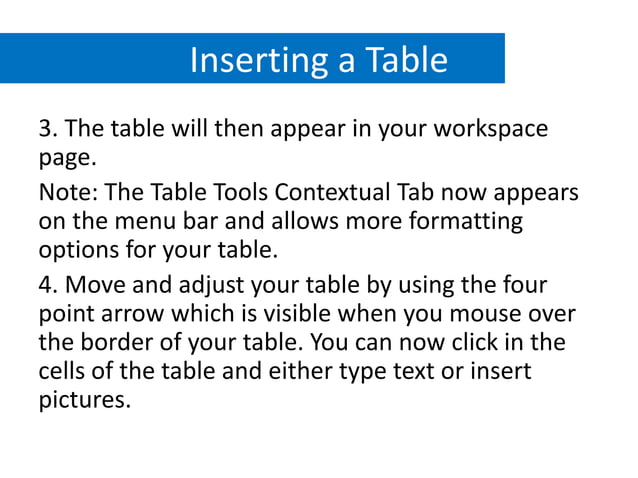 Inserting a Table

3. The table will then appear in your workspace page.

Note: The Table Tools Contextual Tab now appears on the menu bar and allows more formatting options for your table.

4. Move and adjust your table by using the four point arrow which is visible when you mouse over the border of your table. You can now click in the cells of the table and either type text or insert pictures.